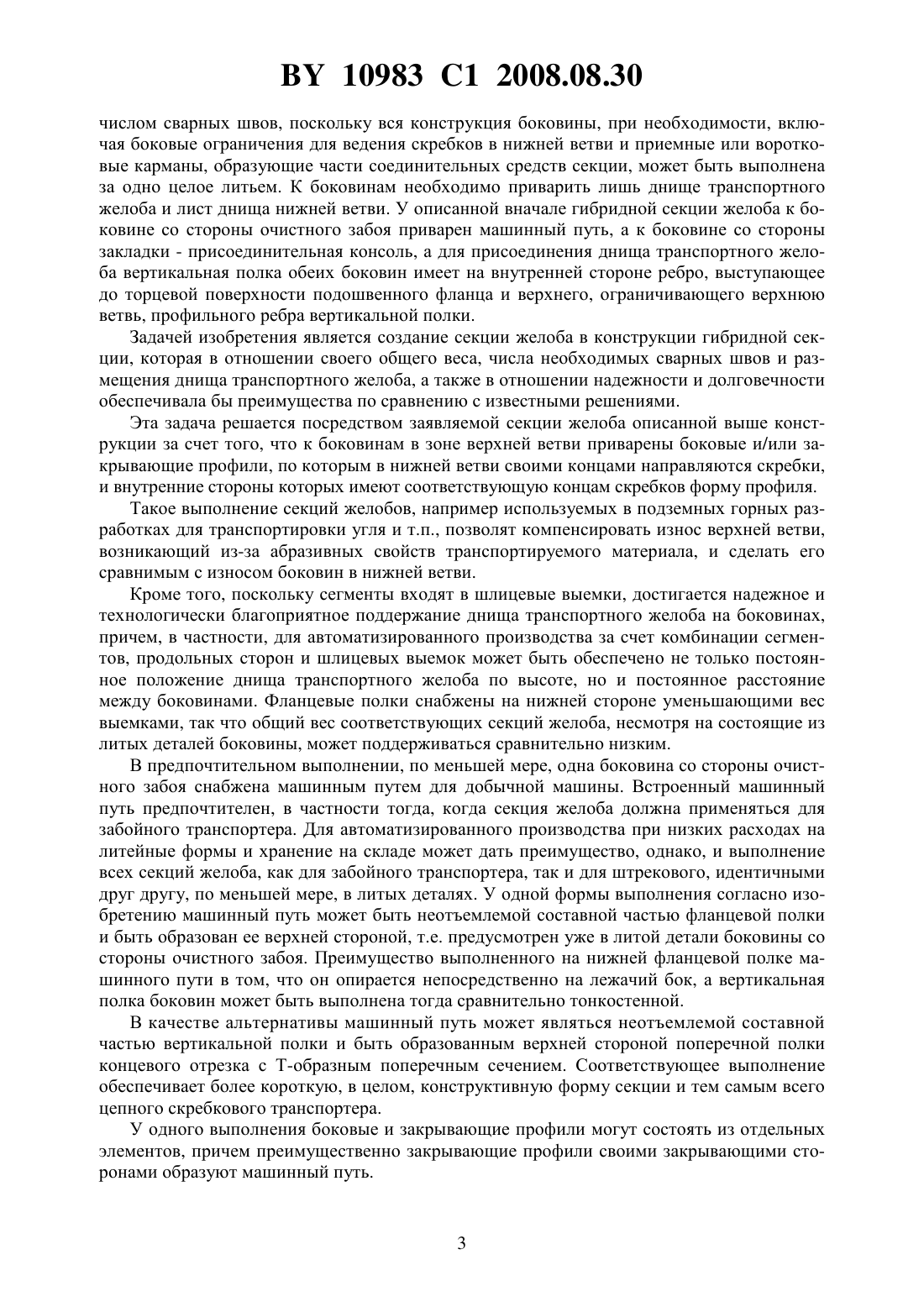 BY 10983 C1 2008.08.30

числом сварных швов, поскольку вся конструкция боковины, при необходимости, включая боковые ограничения для ведения скребков в нижней ветви и приемные или воротковые карманы, образующие части соединительных средств секции, может быть выполнена за одно целое литьем. К боковинам необходимо приварить лишь днище транспортного желоба и лист днища нижней ветви. У описанной вначале гибридной секции желоба к боковине со стороны очистного забоя приварен машинный путь, а к боковине со стороны закладки - присоединительная консоль, а для присоединения днища транспортного желоба вертикальная полка обеих боковин имеет на внутренней стороне ребро, выступающее до торцевой поверхности подошвенного фланца и верхнего, ограничивающего верхнюю ветвь, профильного ребра вертикальной полки.

Задачей изобретения является создание секции желоба в конструкции гибридной секции, которая в отношении своего общего веса, числа необходимых сварных швов и размещения днища транспортного желоба, а также в отношении надежности и долговечности обеспечивала бы преимущества по сравнению с известными решениями.

Эта задача решается посредством заявляемой секции желоба описанной выше конструкции за счет того, что к боковинам в зоне верхней ветви приварены боковые и/или закрывающие профили, по которым в нижней ветви своими концами направляются скребки, и внутренние стороны которых имеют соответствующую концам скребков форму профиля.

Такое выполнение секций желобов, например используемых в подземных горных разработках для транспортировки угля и т.п., позволят компенсировать износ верхней ветви, возникающий из-за абразивных свойств транспортируемого материала, и сделать его сравнимым с износом боковин в нижней ветви.

Кроме того, поскольку сегменты входят в шлицевые выемки, достигается надежное и технологически благоприятное поддержание днища транспортного желоба на боковинах, причем, в частности, для автоматизированного производства за счет комбинации сегментов, продольных сторон и шлицевых выемок может быть обеспечено не только постоянное положение днища транспортного желоба по высоте, но и постоянное расстояние между боковинами. Фланцевые полки снабжены на нижней стороне уменьшающими вес выемками, так что общий вес соответствующих секций желоба, несмотря на состоящие из литых деталей боковины, может поддерживаться сравнительно низким.

В предпочтительном выполнении, по меньшей мере, одна боковина со стороны очистного забоя снабжена машинным путем для добычной машины. Встроенный машинный путь предпочтителен, в частности тогда, когда секция желоба должна применяться для забойного транспортера. Для автоматизированного производства при низких расходах на литейные формы и хранение на складе может дать преимущество, однако, и выполнение всех секций желоба, как для забойного транспортера, так и для штрекового, идентичными друг другу, по меньшей мере, в литых деталях. У одной формы выполнения согласно изобретению машинный путь может быть неотъемлемой составной частью фланцевой полки и быть образован ее верхней стороной, т.е. предусмотрен уже в литой детали боковины со стороны очистного забоя. Преимущество выполненного на нижней фланцевой полке машинного пути в том, что он опирается непосредственно на лежачий бок, а вертикальная полка боковин может быть выполнена тогда сравнительно тонкостенной.

В качестве альтернативы машинный путь может являться неотъемлемой составной частью вертикальной полки и быть образованным верхней стороной поперечной полки концевого отрезка с Т-образным поперечным сечением. Соответствующее выполнение обеспечивает более короткую, в целом, конструктивную форму секции и тем самым всего цепного скребкового транспортера.

У одного выполнения боковые и закрывающие профили могут состоять из отдельных элементов, причем преимущественно закрывающие профили своими закрывающими сторонами образуют машинный путь.

3